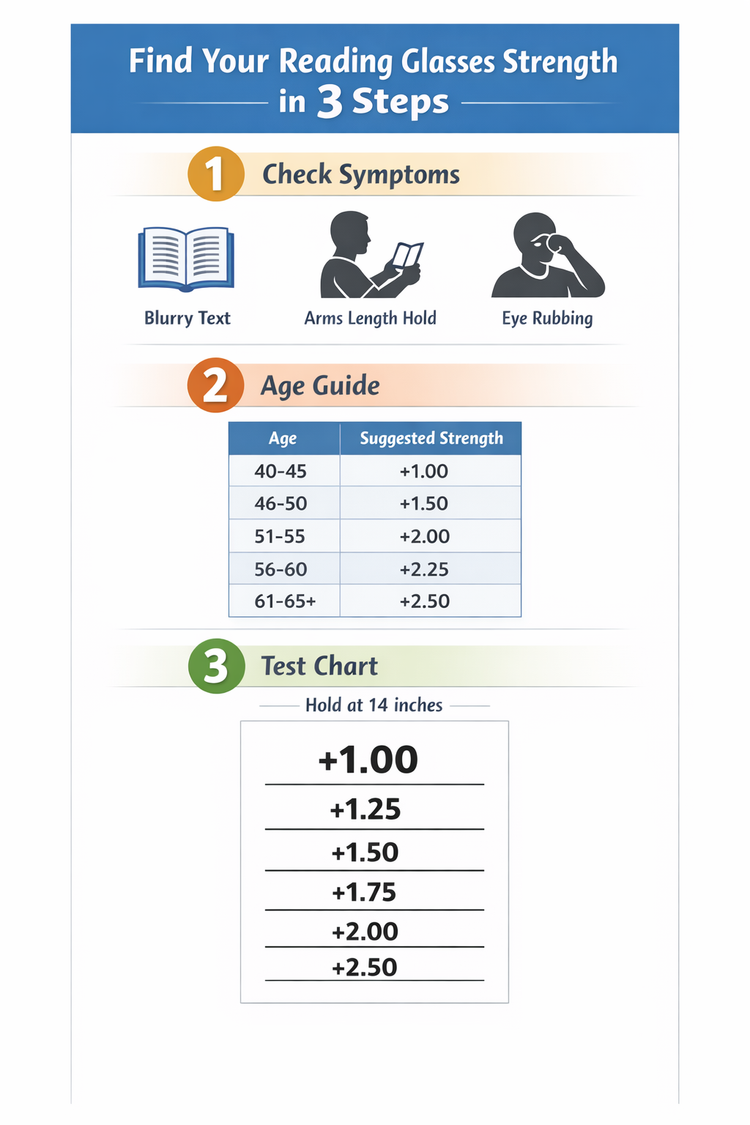 Find Your Reading Glasses Strength in 3 Steps

1 Check Symptoms

Blurry Text

Arms Length Hold

Eye Rubbing

2 Age Guide

| Age | Suggested Strength |
|---|---|
| 40-45 | +1.00 |
| 46-50 | +1.50 |
| 51-55 | +2.00 |
| 56-60 | +2.25 |
| 61-65+ | +2.50 |

3 Test Chart

Hold at 14 inches

+1.00

+1.25

+1.50

+1.75

+2.00

+2.50